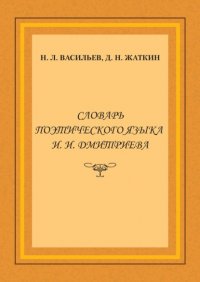 Н. Л. ВАСИЛЬЕВ, Д. Н. ЖАТКИН

СЛОВАРЬ ПОЭТИЧЕСКОГО ЯЗЫКА И. И. ДМИТРИЕВА